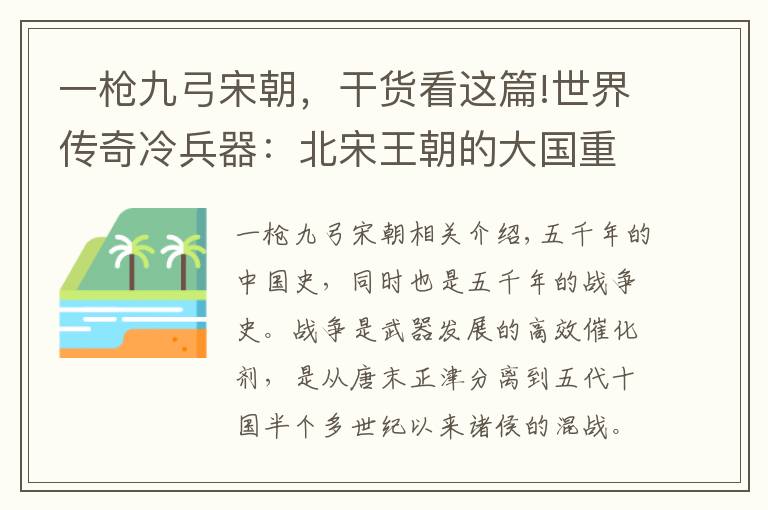 一枪九弓宋朝，干货看这篇!世界传奇冷兵器：北宋王朝的大国重

一枪九弓宋朝相关介绍，五千年的中国史，同时也是五千年的战争史。战争是武器发展的高效催化剂，是从唐末正津分离到五代十国半个多世纪以来诸侯的混战。